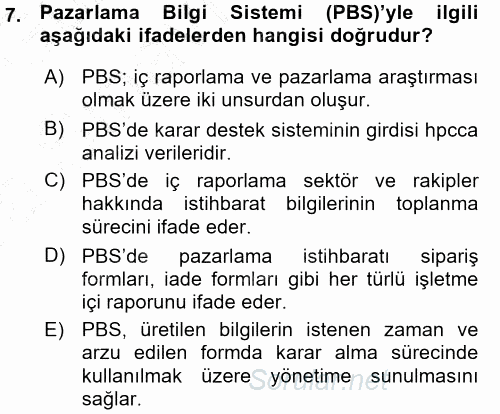 7. Pazarlama Bilgi Sistemi (PBS)'yle ilgili aşağıdaki ifadelerden hangisi doğrudur?

A) PBS; iç raporlama ve pazarlama araştırması olmak üzere iki unsurdan oluşur.

B) PBS'de karar destek sisteminin girdisi hpcca analizi verileridir.

C) PBS'de iç raporlama sektör ve rakipler hakkında istihbarat bilgilerinin toplanma sürecini ifade eder.

D) PBS'de pazarlama istihbaratı sipariş formları, iade formları gibi her türlü işletme içi raporunu ifade eder.

E) PBS, üretilen bilgilerin istenen zaman ve arzu edilen formda karar alma sürecinde kullanılmak üzere yönetime sunulmasını sağlar.

Sorular.net